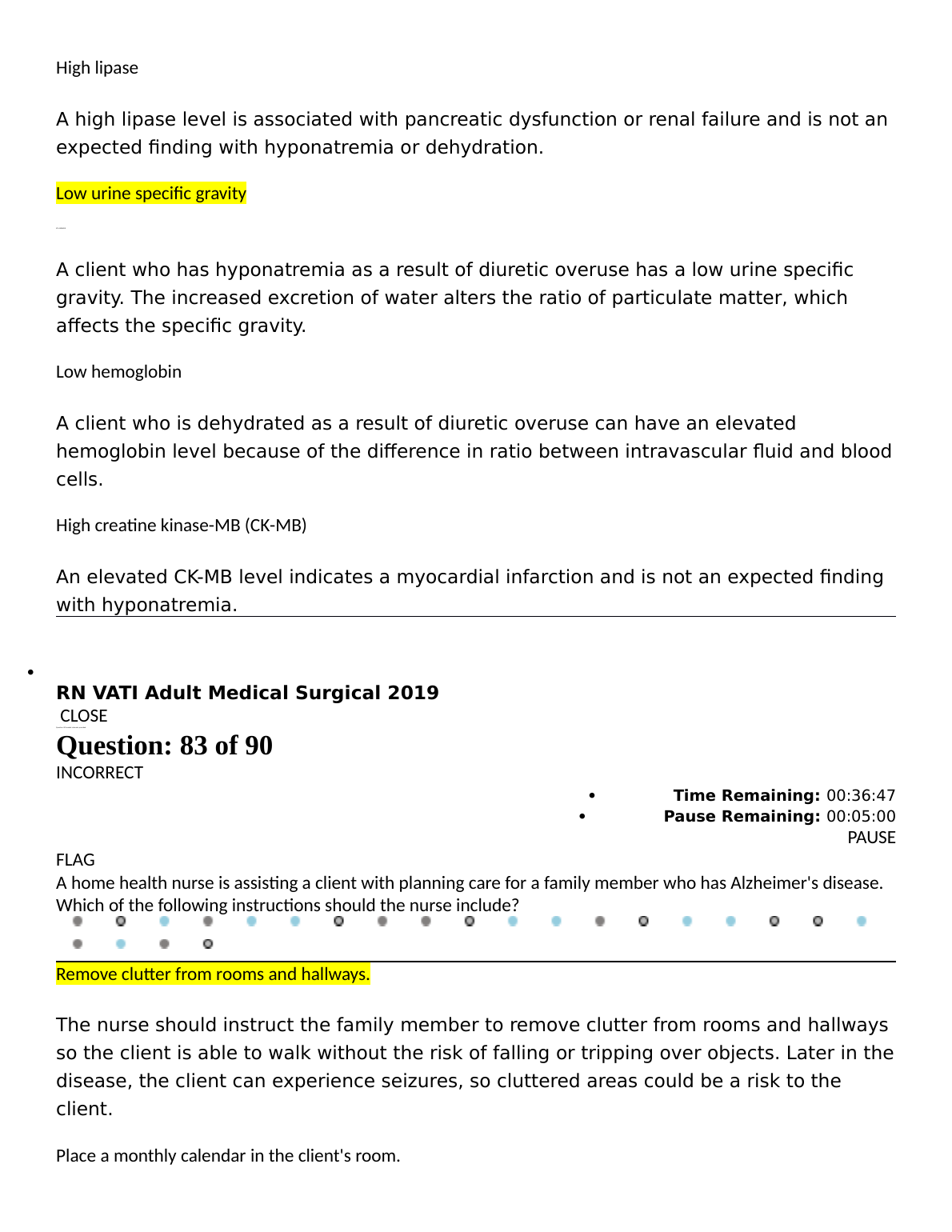 High lipase

A high lipase level is associated with pancreatic dysfunction or renal failure and is not an expected finding with hyponatremia or dehydration.

Low urine specific gravity

A client who has hyponatremia as a result of diuretic overuse has a low urine specific gravity. The increased excretion of water alters the ratio of particulate matter, which affects the specific gravity.

Low hemoglobin

A client who is dehydrated as a result of diuretic overuse can have an elevated hemoglobin level because of the difference in ratio between intravascular fluid and blood cells.

High creatine kinase-MB (CK-MB)

An elevated CK-MB level indicates a myocardial infarction and is not an expected finding with hyponatremia.

RN VATI Adult Medical Surgical 2019
CLOSE
Question: 83 of 90
INCORRECT

Time Remaining: 00:36:47
Pause Remaining: 00:05:00
PAUSE

FLAG
A home health nurse is assisting a client with planning care for a family member who has Alzheimer's disease. Which of the following instructions should the nurse include?

Remove clutter from rooms and hallways.

The nurse should instruct the family member to remove clutter from rooms and hallways so the client is able to walk without the risk of falling or tripping over objects. Later in the disease, the client can experience seizures, so cluttered areas could be a risk to the client.

Place a monthly calendar in the client's room.